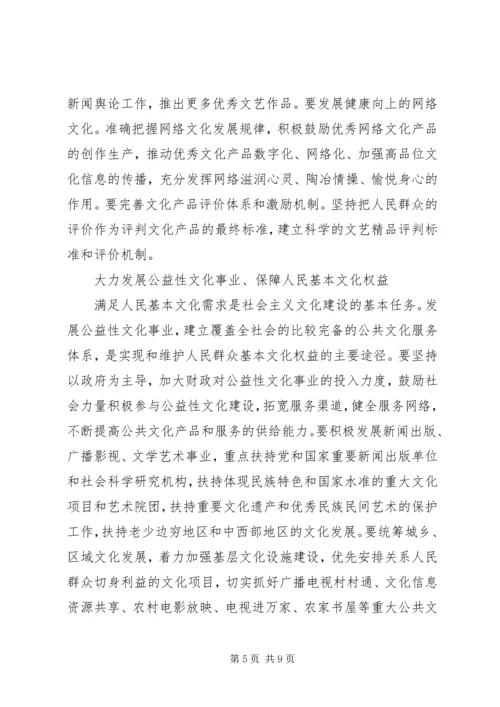 新闻舆论工作，推出更多优秀文艺作品。要发展健康向上的网络文化。准确把握网络文化发展规律，积极鼓励优秀网络文化产品的创作生产，推动优秀文化产品数字化、网络化、加强高品位文化信息的传播，充分发挥网络滋润心灵、陶冶情操、愉悦身心的作用。要完善文化产品评价体系和激励机制。坚持把人民群众的评价作为评判文化产品的最终标准，建立科学的文艺精品评判标准和评价机制。

大力发展公益性文化事业、保障人民基本文化权益

满足人民基本文化需求是社会主义文化建设的基本任务。发展公益性文化事业，建立覆盖全社会的比较完备的公共文化服务体系，是实现和维护人民群众基本文化权益的主要途径。要坚持以政府为主导，加大财政对公益性文化事业的投入力度，鼓励社会力量积极参与公益性文化建设，拓宽服务渠道，健全服务网络，不断提高公共文化产品和服务的供给能力。要积极发展新闻出版、广播影视、文学艺术事业，重点扶持党和国家重要新闻出版单位和社会科学研究机构，扶持体现民族特色和国家水准的重大文化项目和艺术院团，扶持重要文化遗产和优秀民族民间艺术的保护工作，扶持老少边穷地区和中西部地区的文化发展。要统筹城乡、区域文化发展，着力加强基层文化设施建设，优先安排关系人民群众切身利益的文化项目，切实抓好广播电视村村通、文化信息资源共享、农村电影放映、电视进万家、农家书屋等重大公共文

第 5 页 共 9 页